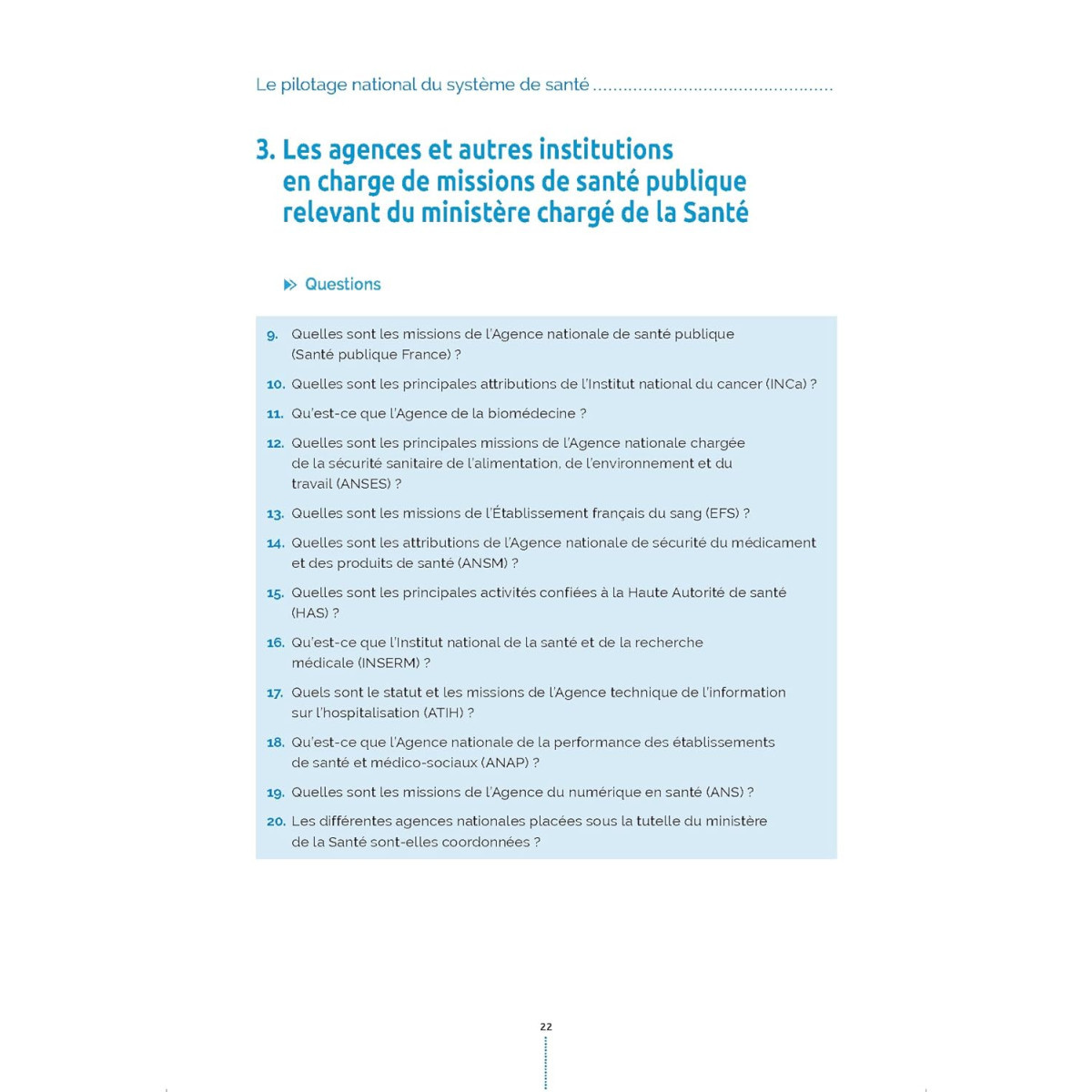 Le pilotage national du système de santé

3. Les agences et autres institutions en charge de missions de santé publique relevant du ministère chargé de la Santé

Questions

9. Quelles sont les missions de l'Agence nationale de santé publique (Santé publique France) ?

10. Quelles sont les principales attributions de l'Institut national du cancer (INCa) ?

11. Qu'est-ce que l'Agence de la biomédecine ?

12. Quelles sont les principales missions de l'Agence nationale chargée de la sécurité sanitaire de l'alimentation, de l'environnement et du travail (ANSES) ?

13. Quelles sont les missions de l'Établissement français du sang (EFS) ?

14. Quelles sont les attributions de l'Agence nationale de sécurité du médicament et des produits de santé (ANSM) ?

15. Quelles sont les principales activités confiées à la Haute Autorité de santé (HAS) ?

16. Qu'est-ce que l'Institut national de la santé et de la recherche médicale (INSERM) ?

17. Quels sont le statut et les missions de l'Agence technique de l'information sur l'hospitalisation (ATIH) ?

18. Qu'est-ce que l'Agence nationale de la performance des établissements de santé et médico-sociaux (ANAP) ?

19. Quelles sont les missions de l'Agence du numérique en santé (ANS) ?

20. Les différentes agences nationales placées sous la tutelle du ministère de la Santé sont-elles coordonnées ?

22